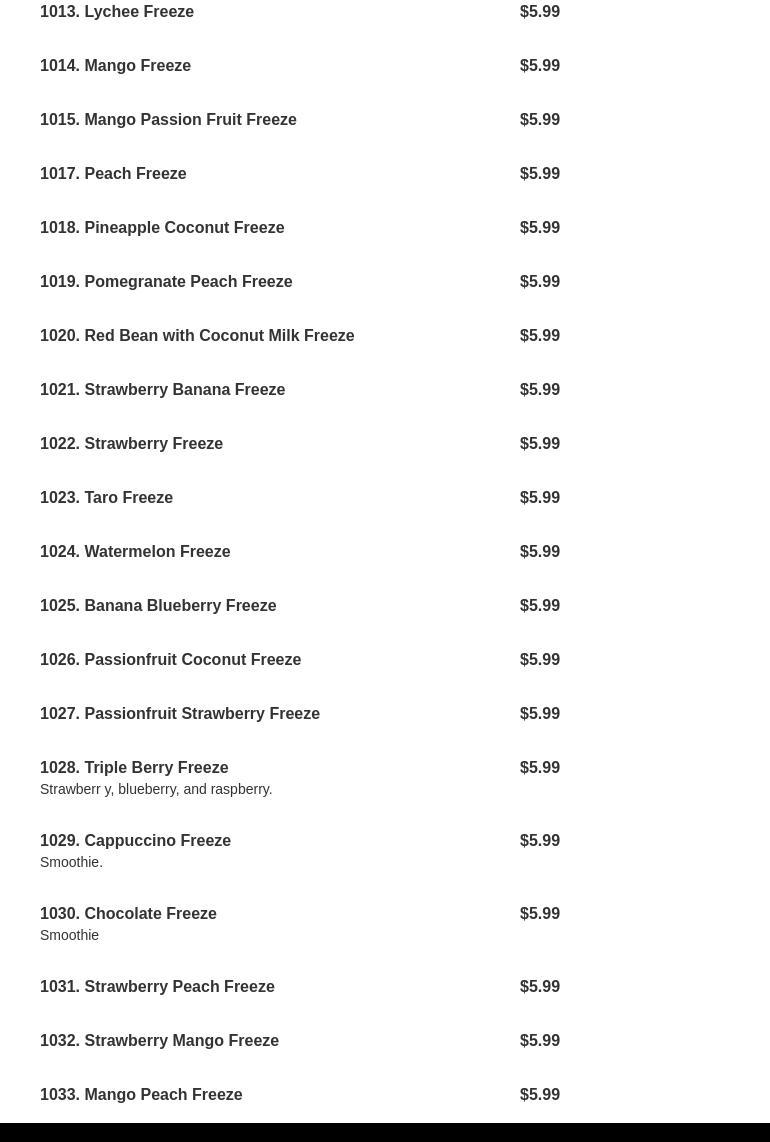 1013. Lychee Freeze $5.99

1014. Mango Freeze $5.99

1015. Mango Passion Fruit Freeze $5.99

1017. Peach Freeze $5.99

1018. Pineapple Coconut Freeze $5.99

1019. Pomegranate Peach Freeze $5.99

1020. Red Bean with Coconut Milk Freeze $5.99

1021. Strawberry Banana Freeze $5.99

1022. Strawberry Freeze $5.99

1023. Taro Freeze $5.99

1024. Watermelon Freeze $5.99

1025. Banana Blueberry Freeze $5.99

1026. Passionfruit Coconut Freeze $5.99

1027. Passionfruit Strawberry Freeze $5.99

1028. Triple Berry Freeze $5.99
Strawberr y, blueberry, and raspberry.

1029. Cappuccino Freeze $5.99
Smoothie.

1030. Chocolate Freeze $5.99
Smoothie

1031. Strawberry Peach Freeze $5.99

1032. Strawberry Mango Freeze $5.99

1033. Mango Peach Freeze $5.99